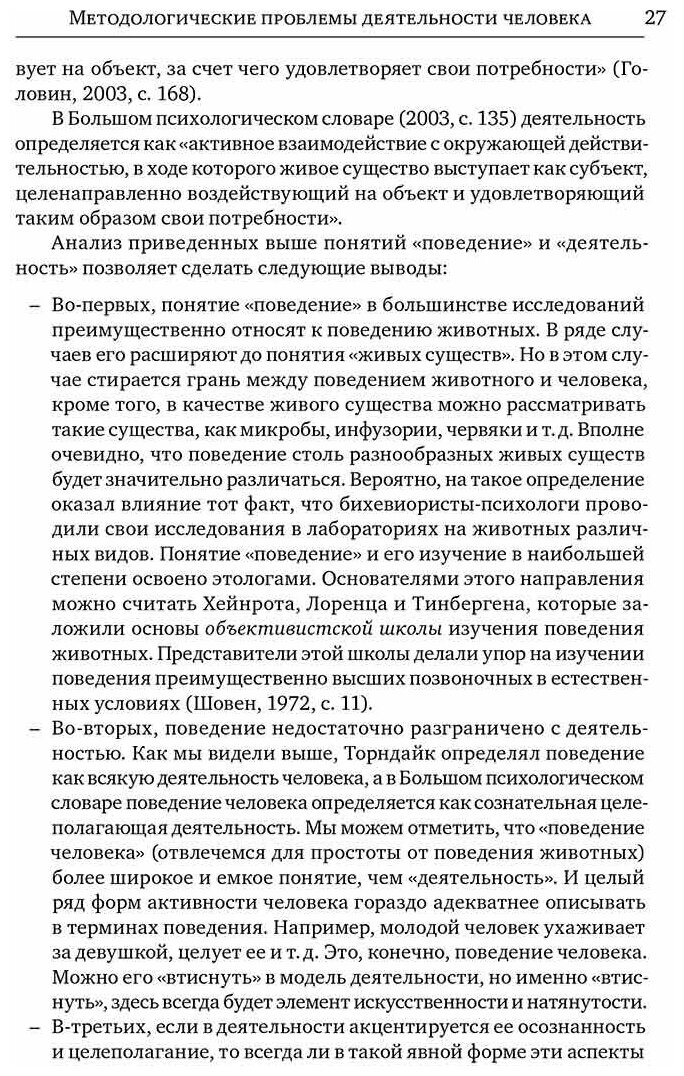 Методологические проблемы деятельности человека 27

вует на объект, за счет чего удовлетворяет свои потребности» (Головин, 2003, с. 168).

В Большом психологическом словаре (2003, с. 135) деятельность определяется как «активное взаимодействие с окружающей действительностью, в ходе которого живое существо выступает как субъект, целенаправленно воздействующий на объект и удовлетворяющий таким образом свои потребности».

Анализ приведенных выше понятий «поведение» и «деятельность» позволяет сделать следующие выводы:

– Во-первых, понятие «поведение» в большинстве исследований преимущественно относят к поведению животных. В ряде случаев его расширяют до понятия «живых существ». Но в этом случае стирается грань между поведением животного и человека, кроме того, в качестве живого существа можно рассматривать такие существа, как микробы, инфузории, червяки и т. д. Вполне очевидно, что поведение столь разнообразных живых существ будет значительно различаться. Вероятно, на такое определение оказал влияние тот факт, что бихевиористы-психологи проводили свои исследования в лабораториях на животных различных видов. Понятие «поведение» и его изучение в наибольшей степени освоено этологами. Основателями этого направления можно считать Хейнрота, Лоренца и Тинбергена, которые заложили основы объективистской школы изучения поведения животных. Представители этой школы делали упор на изучении поведения преимущественно высших позвоночных в естественных условиях (Шовен, 1972, с. 11).

– Во-вторых, поведение недостаточно разграничено с деятельностью. Как мы видели выше, Торндайк определял поведение как всякую деятельность человека, а в Большом психологическом словаре поведение человека определяется как сознательная целеполагающая деятельность. Мы можем отметить, что «поведение человека» (отвлечемся для простоты от поведения животных) более широкое и емкое понятие, чем «деятельность». И целый ряд форм активности человека гораздо адекватнее описывать в терминах поведения. Например, молодой человек ухаживает за девушкой, целует ее и т. д. Это, конечно, поведение человека. Можно его «втиснуть» в модель деятельности, но именно «втиснуть», здесь всегда будет элемент искусственности и натянутости.

– В-третьих, если в деятельности акцентируется ее осознанность и целеполагание, то всегда ли в такой явной форме эти аспекты